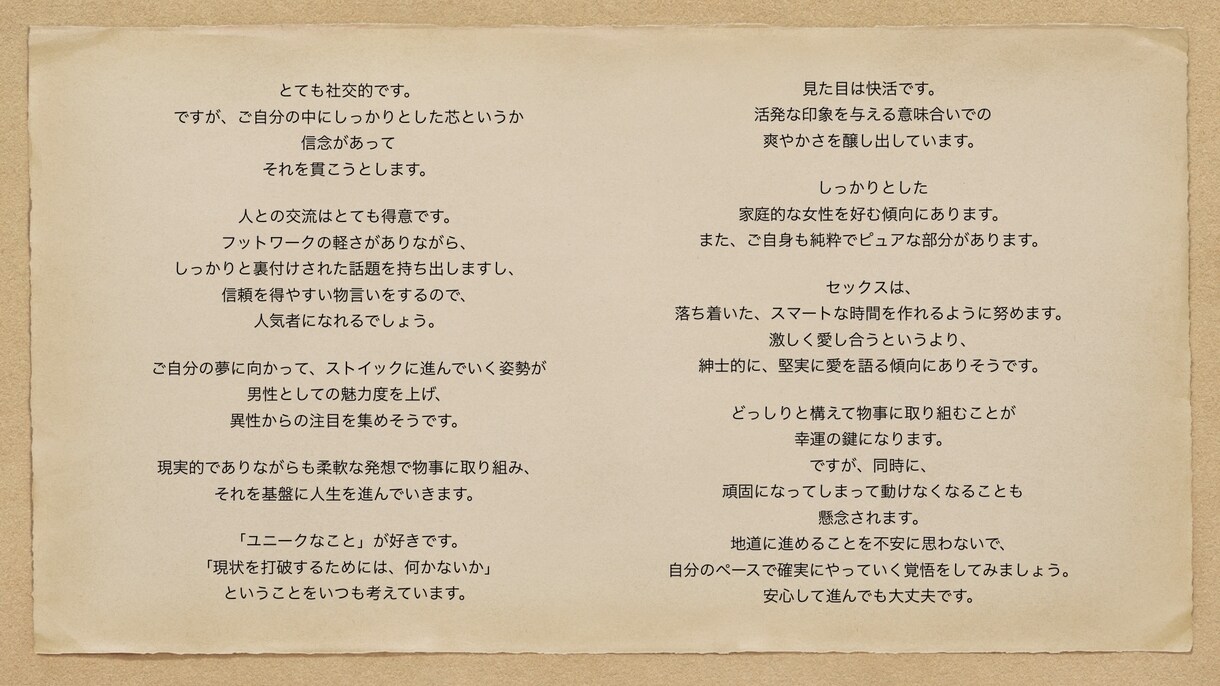 とても社交的です。
ですが、ご自分の中にしっかりとした芯というか
信念があって
それを貫こうとします。

人との交流はとても得意です。
フットワークの軽さがありながら、
しっかりと裏付けされた話題を持ち出しますし、
信頼を得やすい物言いをするので、
人気者になれるでしょう。

ご自分の夢に向かって、ストイックに進んでいく姿勢が
男性としての魅力度を上げ、
異性からの注目を集めそうです。

現実的でありながらも柔軟な発想で物事に取り組み、
それを基盤に人生を進んでいきます。

「ユニークなこと」が好きです。
「現状を打破するためには、何かないか」
ということをいつも考えています。

見た目は快活です。
活発な印象を与える意味合いでの
爽やかさを醸し出しています。

しっかりとした
家庭的な女性を好む傾向にあります。
また、ご自身も純粋でピュアな部分があります。

セックスは、
落ち着いた、スマートな時間を作れるように努めます。
激しく愛し合うというより、
紳士的に、堅実に愛を語る傾向にありそうです。

どっしりと構えて物事に取り組むことが
幸運の鍵になります。
ですが、同時に、
頑固になってしまって動けなくなることも
懸念されます。
地道に進めることを不安に思わないで、
自分のペースで確実にやっていく覚悟をしてみましょう。
安心して進んでも大丈夫です。